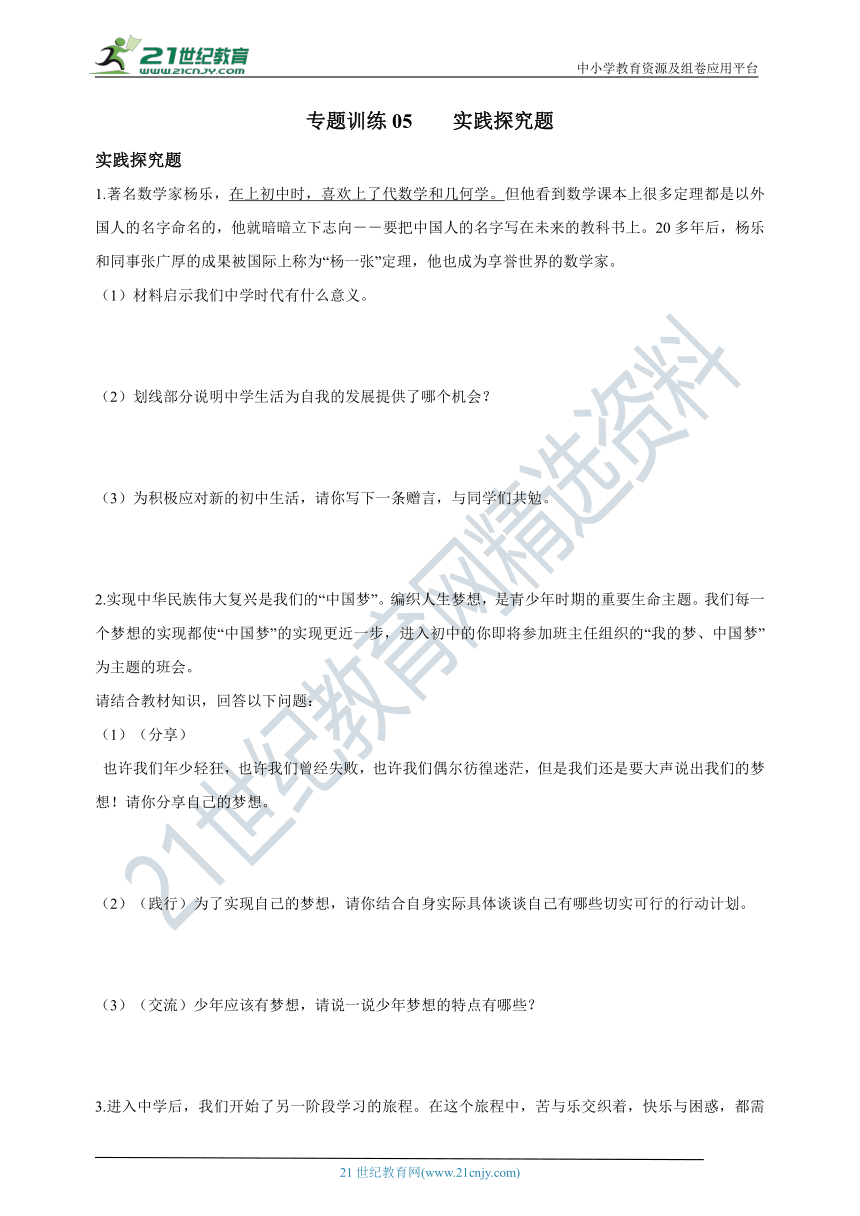 21世纪教育
www.21cnjy.com

中小学教育资源及组卷应用平台

专题训练 05　　实践探究题

实践探究题

1.著名数学家杨乐，在上初中时，喜欢上了代数学和几何学。但他看到数学课本上很多定理都是以外国人的名字命名的，他就暗暗立下志向——要把中国人的名字写在未来的教科书上。20 多年后，杨乐和同事张广厚的成果被国际上称为“杨一张”定理，他也成为享誉世界的数学家。

（1）材料启示我们中学时代有什么意义。

（2）划线部分说明中学生活为自我的发展提供了哪个机会？

（3）为积极应对新的初中生活，请你写下一条赠言，与同学们共勉。

2.实现中华民族伟大复兴是我们的“中国梦”。编织人生梦想，是青少年时期的重要生命主题。我们每一个梦想的实现都使“中国梦”的实现更近一步，进入初中的你即将参加班主任组织的“我的梦、中国梦”为主题的班会。

请结合教材知识，回答以下问题：

（1）（分享）

也许我们年少轻狂，也许我们曾经失败，也许我们偶尔彷徨迷茫，但是我们还是要大声说出我们的梦想！请你分享自己的梦想。

（2）（践行）为了实现自己的梦想，请你结合自身实际具体谈谈自己有哪些切实可行的行动计划。

（3）（交流）少年应该有梦想，请说一说少年梦想的特点有哪些？

3.进入中学后，我们开始了另一阶段学习的旅程。在这个旅程中，苦与乐交织着，快乐与困惑，都需

21世纪教育网精选资料

21 世纪教育网(www.21cnjy.com)